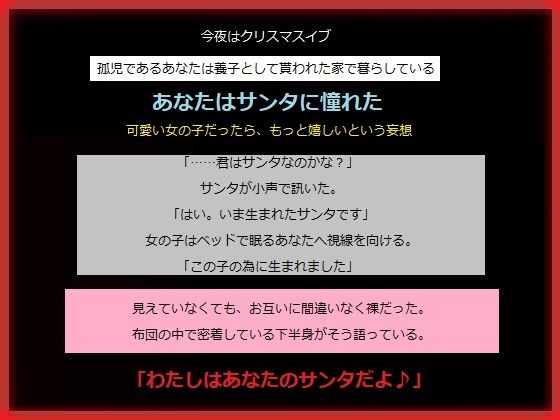 今夜はクリスマスイブ

孤児であるあなたは養子として貰われた家で暮らしている

あなたはサンタに憧れた

可愛い女の子だったら、もっと嬉しいという妄想

「……君はサンタなのかな？」

サンタが小声で訊いた。

「はい。いま生まれたサンタです」

女の子はベッドで眠るあなたへ視線を向ける。

「この子の為に生まれました」

見えていなくても、お互いに間違いなく裸だった。

布団の中で密着している下半身がそう語っている。

「わたしはあなたのサンタだよ♪」